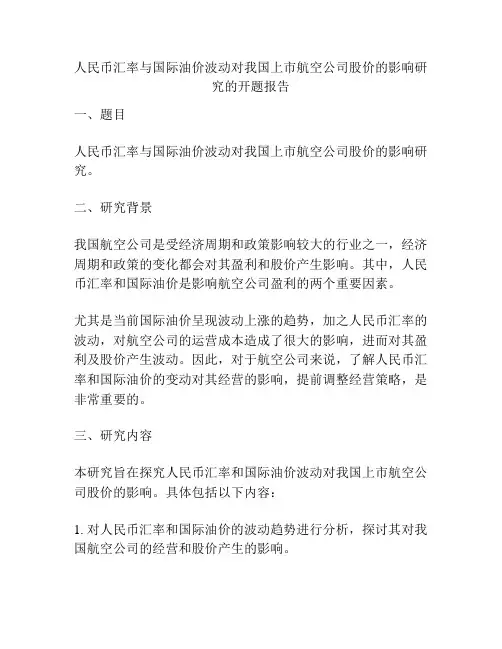 人民币汇率与国际油价波动对我国上市航空公司股价的影响研究的开题报告

一、题目

人民币汇率与国际油价波动对我国上市航空公司股价的影响研究。

二、研究背景

我国航空公司是受经济周期和政策影响较大的行业之一，经济周期和政策的变化都会对其盈利和股价产生影响。其中，人民币汇率和国际油价是影响航空公司盈利的两个重要因素。

尤其是当前国际油价呈现波动上涨的趋势，加之人民币汇率的波动，对航空公司的运营成本造成了很大的影响，进而对其盈利及股价产生波动。因此，对于航空公司来说，了解人民币汇率和国际油价的变动对其经营的影响，提前调整经营策略，是非常重要的。

三、研究内容

本研究旨在探究人民币汇率和国际油价波动对我国上市航空公司股价的影响。具体包括以下内容：

1. 对人民币汇率和国际油价的波动趋势进行分析，探讨其对我国航空公司的经营和股价产生的影响。